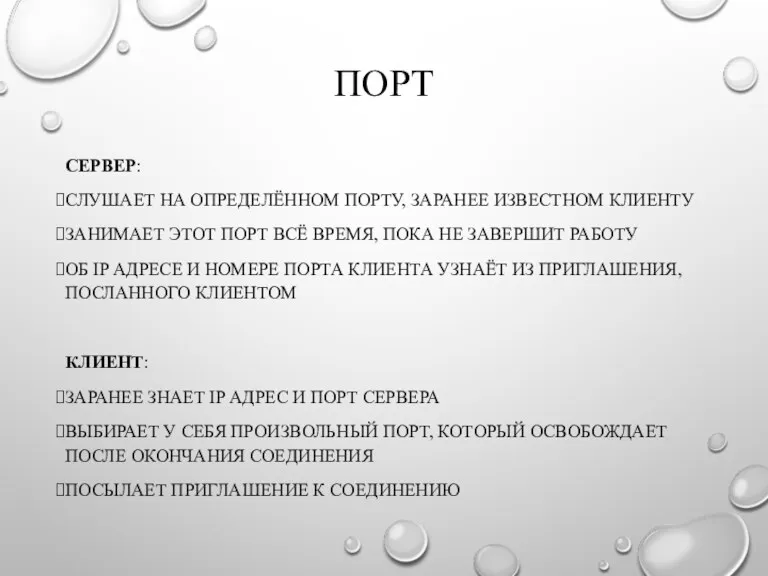 ПОРТ

СЕРВЕР:

СЛУШАЕТ НА ОПРЕДЕЛЁННОМ ПОРТУ, ЗАРАНЕЕ ИЗВЕСТНОМ КЛИЕНТУ

ЗАНИМАЕТ ЭТОТ ПОРТ ВСЁ ВРЕМЯ, ПОКА НЕ ЗАВЕРШИТ РАБОТУ

ОБ IP АДРЕСЕ И НОМЕРЕ ПОРТА КЛИЕНТА УЗНАЁТ ИЗ ПРИГЛАШЕНИЯ, ПОСЛАННОГО КЛИЕНТОМ

КЛИЕНТ:

ЗАРАНЕЕ ЗНАЕТ IP АДРЕС И ПОРТ СЕРВЕРА

ВЫБИРАЕТ У СЕБЯ ПРОИЗВОЛЬНЫЙ ПОРТ, КОТОРЫЙ ОСВОБОЖДАЕТ ПОСЛЕ ОКОНЧАНИЯ СОЕДИНЕНИЯ

ПОСЫЛАЕТ ПРИГЛАШЕНИЕ К СОЕДИНЕНИЮ